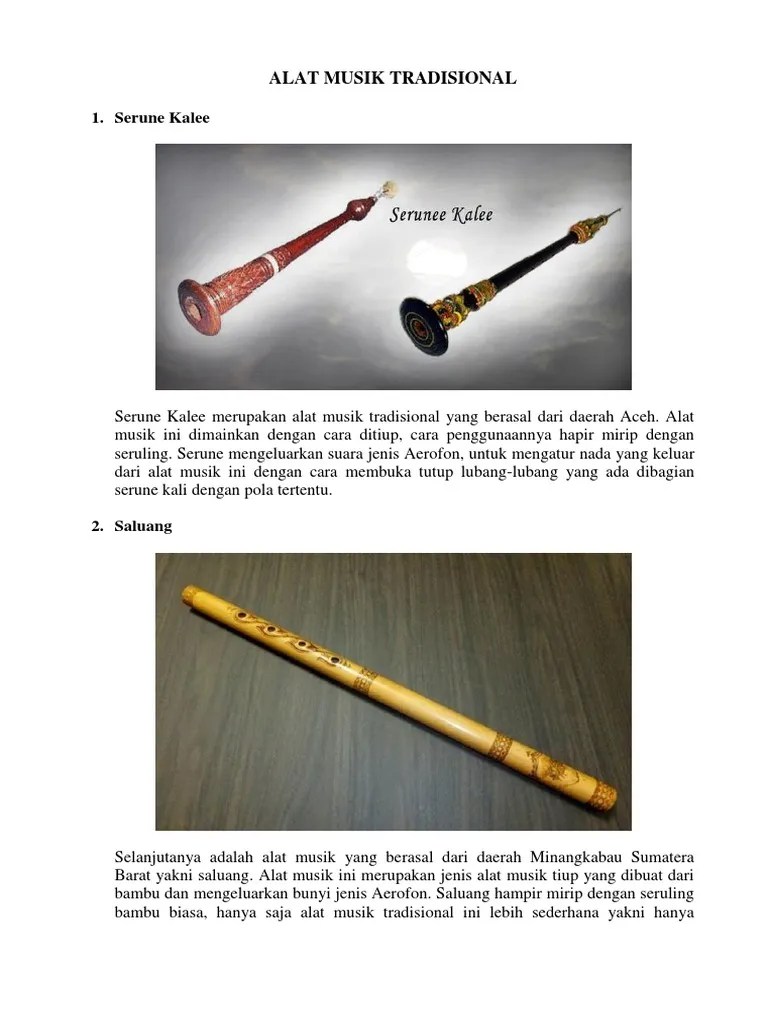 ALAT MUSIK TRADISIONAL

1. Serune Kalee

Serunee Kalee

Serune Kalee merupakan alat musik tradisional yang berasal dari daerah Aceh. Alat musik ini dimainkan dengan cara ditiup, cara penggunaannya hapir mirip dengan seruling. Serune mengeluarkan suara jenis Aerofon, untuk mengatur nada yang keluar dari alat musik ini dengan cara membuka tutup lubang-lubang yang ada dibagian serune kali dengan pola tertentu.

2. Saluang

Selanjutanya adalah alat musik yang berasal dari daerah Minangkabau Sumatera Barat yakni saluang. Alat musik ini merupakan jenis alat musik tiup yang dibuat dari bambu dan mengeluarkan bunyi jenis Aerofon. Saluang hampir mirip dengan seruling bambu biasa, hanya saja alat musik tradisional ini lebih sederhana yakni hanya